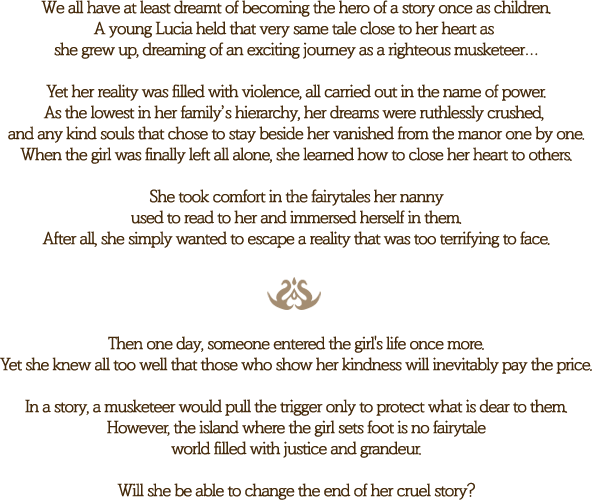 We all have at least dreamt of becoming the hero of a story once as children. A young Lucia held that very same tale close to her heart as she grew up, dreaming of an exciting journey as a righteous musketeer...

Yet her reality was filled with violence, all carried out in the name of power. As the lowest in her family's hierarchy, her dreams were ruthlessly crushed, and any kind souls that chose to stay beside her vanished from the manor one by one. When the girl was finally left all alone, she learned how to close her heart to others.

She took comfort in the fairytales her nanny used to read to her and immersed herself in them. After all, she simply wanted to escape a reality that was too terrifying to face.

Then one day, someone entered the girl's life once more. Yet she knew all too well that those who show her kindness will inevitably pay the price.

In a story, a musketeer would pull the trigger only to protect what is dear to them. However, the island where the girl sets foot is no fairytale world filled with justice and grandeur.

Will she be able to change the end of her cruel story?